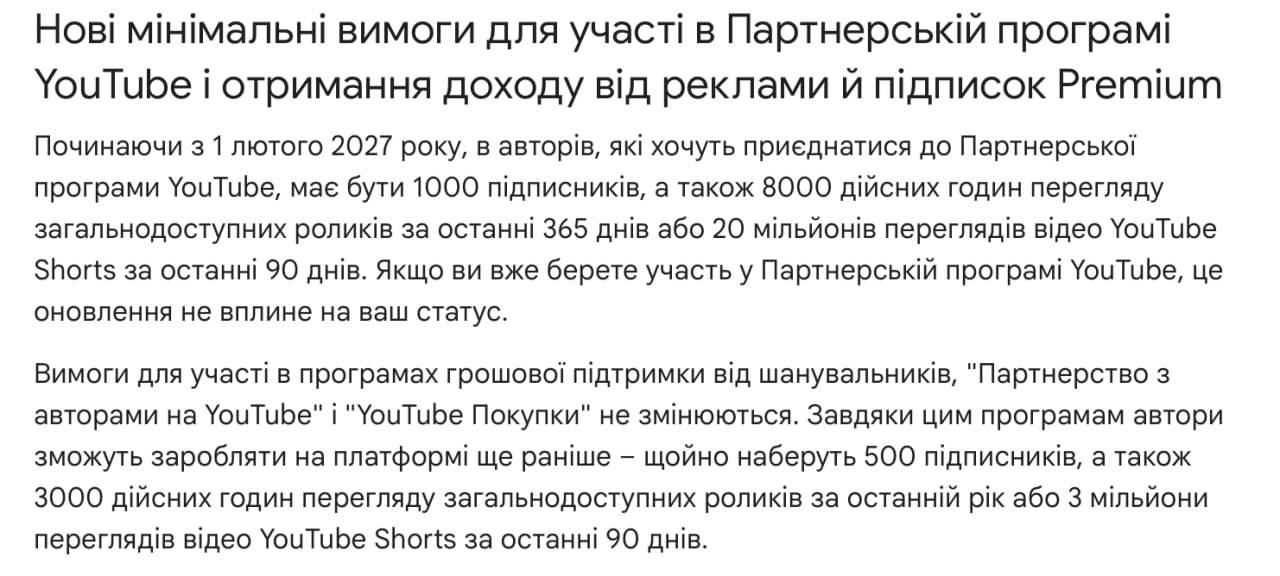 Нові мінімальні вимоги для участі в Партнерській програмі YouTube і отримання доходу від реклами й підписок Premium

Починаючи з 1 лютого 2027 року, в авторів, які хочуть приєднатися до Партнерської програми YouTube, має бути 1000 підписників, а також 8000 дійсних годин перегляду загальнодоступних роликів за останні 365 днів або 20 мільйонів переглядів відео YouTube Shorts за останні 90 днів. Якщо ви вже берете участь у Партнерській програмі YouTube, це оновлення не вплине на ваш статус.

Вимоги для участі в програмах грошової підтримки від шанувальників, "Партнерство з авторами на YouTube" і "YouTube Покупки" не змінюються. Завдяки цим програмам автори зможуть заробляти на платформі ще раніше – щойно наберуть 500 підписників, а також 3000 дійсних годин перегляду загальнодоступних роликів за останній рік або 3 мільйони переглядів відео YouTube Shorts за останні 90 днів.